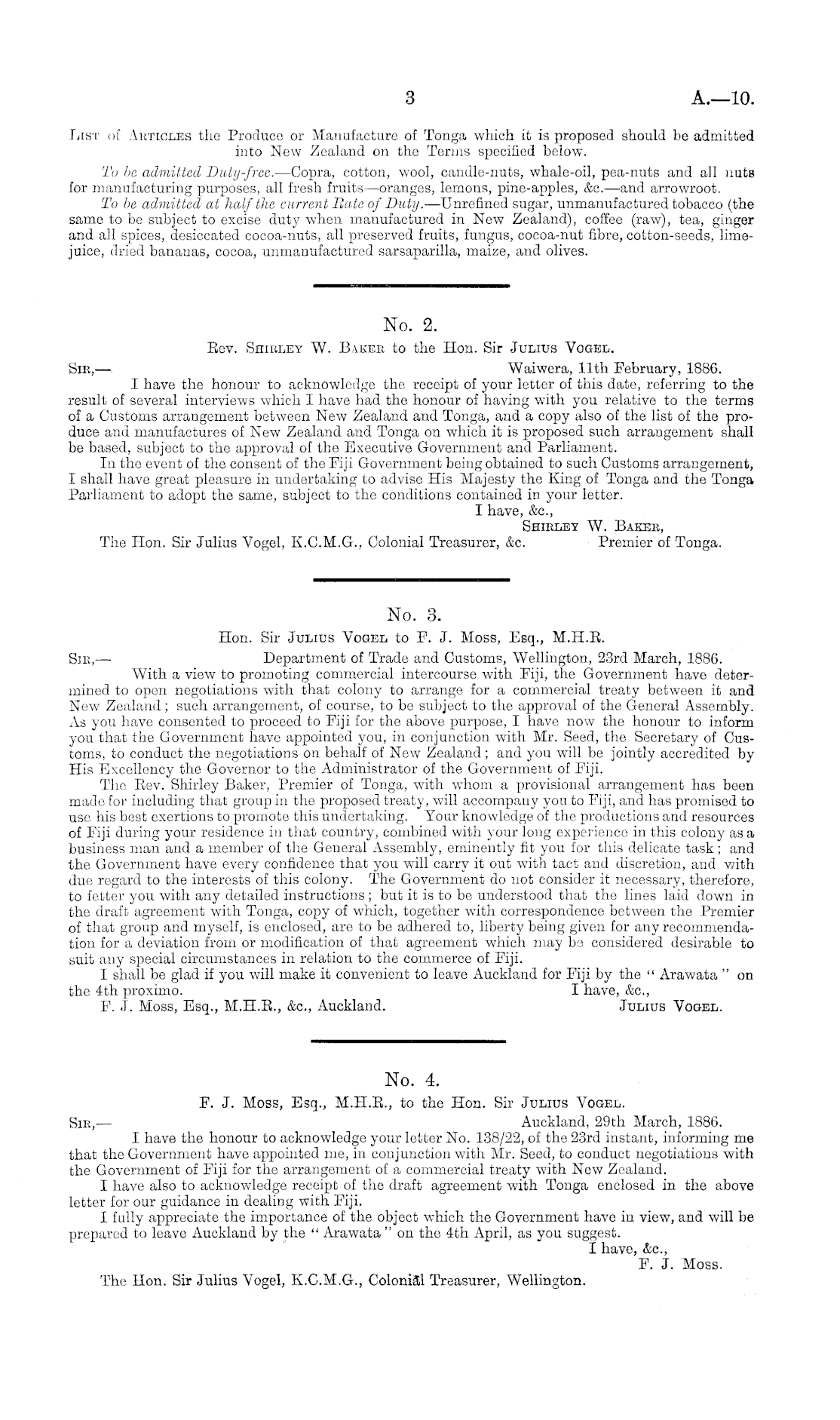 3

A.—10.

List of Articles the Produce or Manufacture of Tonga which it is proposed should be admitted into New Zealand on the Terms specified below.

To be admitted Duty-free.—Copra, cotton, wool, candle-nuts, whale-oil, pea-nuts and all nuts for manufacturing purposes, all fresh fruits—oranges, lemons, pine-apples, &c.—and arrowroot.

To be admitted at half the current Rate of Duty.—Unrefined sugar, unmanufactured tobacco (the same to be subject to excise duty when manufactured in New Zealand), coffee (raw), tea, ginger and all spices, desiccated cocoa-nuts, all preserved fruits, fungus, cocoa-nut fibre, cotton-seeds, lime-juice, dried bananas, cocoa, unmanufactured sarsaparilla, maize, and olives.

No. 2.

Rev. Shirley W. Baker to the Hon. Sir Julius Vogel.

Sir,—
Waiwera, 11th February, 1886.

I have the honour to acknowledge the receipt of your letter of this date, referring to the result of several interviews which I have had the honour of having with you relative to the terms of a Customs arrangement between New Zealand and Tonga, and a copy also of the list of the produce and manufactures of New Zealand and Tonga on which it is proposed such arrangement shall be based, subject to the approval of the Executive Government and Parliament.

In the event of the consent of the Fiji Government being obtained to such Customs arrangement, I shall have great pleasure in undertaking to advise His Majesty the King of Tonga and the Tonga Parliament to adopt the same, subject to the conditions contained in your letter.

I have, &c.,
Shirley W. Baker,
Premier of Tonga.

The Hon. Sir Julius Vogel, K.C.M.G., Colonial Treasurer, &c.

No. 3.

Hon. Sir Julius Vogel to F. J. Moss, Esq., M.H.R.

Sir,—
Department of Trade and Customs, Wellington, 23rd March, 1886.

With a view to promoting commercial intercourse with Fiji, the Government have determined to open negotiations with that colony to arrange for a commercial treaty between it and New Zealand; such arrangement, of course, to be subject to the approval of the General Assembly. As you have consented to proceed to Fiji for the above purpose, I have now the honour to inform you that the Government have appointed you, in conjunction with Mr. Seed, the Secretary of Customs, to conduct the negotiations on behalf of New Zealand; and you will be jointly accredited by His Excellency the Governor to the Administrator of the Government of Fiji.

The Rev. Shirley Baker, Premier of Tonga, with whom a provisional arrangement has been made for including that group in the proposed treaty, will accompany you to Fiji, and has promised to use his best exertions to promote this undertaking. Your knowledge of the productions and resources of Fiji during your residence in that country, combined with your long experience in this colony as a business man and a member of the General Assembly, eminently fit you for this delicate task; and the Government have every confidence that you will carry it out with tact and discretion, and with due regard to the interests of this colony. The Government do not consider it necessary, therefore, to fetter you with any detailed instructions; but it is to be understood that the lines laid down in the draft agreement with Tonga, copy of which, together with correspondence between the Premier of that group and myself, is enclosed, are to be adhered to, liberty being given for any recommendation for a deviation from or modification of that agreement which may be considered desirable to suit any special circumstances in relation to the commerce of Fiji.

I shall be glad if you will make it convenient to leave Auckland for Fiji by the "Arawata" on the 4th proximo.

I have, &c.,
Julius Vogel.

F. J. Moss, Esq., M.H.R., &c., Auckland.

No. 4.

F. J. Moss, Esq., M.H.R., to the Hon. Sir Julius Vogel.

Sir,—
Auckland, 29th March, 1886.

I have the honour to acknowledge your letter No. 138/22, of the 23rd instant, informing me that the Government have appointed me, in conjunction with Mr. Seed, to conduct negotiations with the Government of Fiji for the arrangement of a commercial treaty with New Zealand.

I have also to acknowledge receipt of the draft agreement with Tonga enclosed in the above letter for our guidance in dealing with Fiji.

I fully appreciate the importance of the object which the Government have in view, and will be prepared to leave Auckland by the "Arawata" on the 4th April, as you suggest.

I have, &c.,
F. J. Moss.

The Hon. Sir Julius Vogel, K.C.M.G., Colonial Treasurer, Wellington.